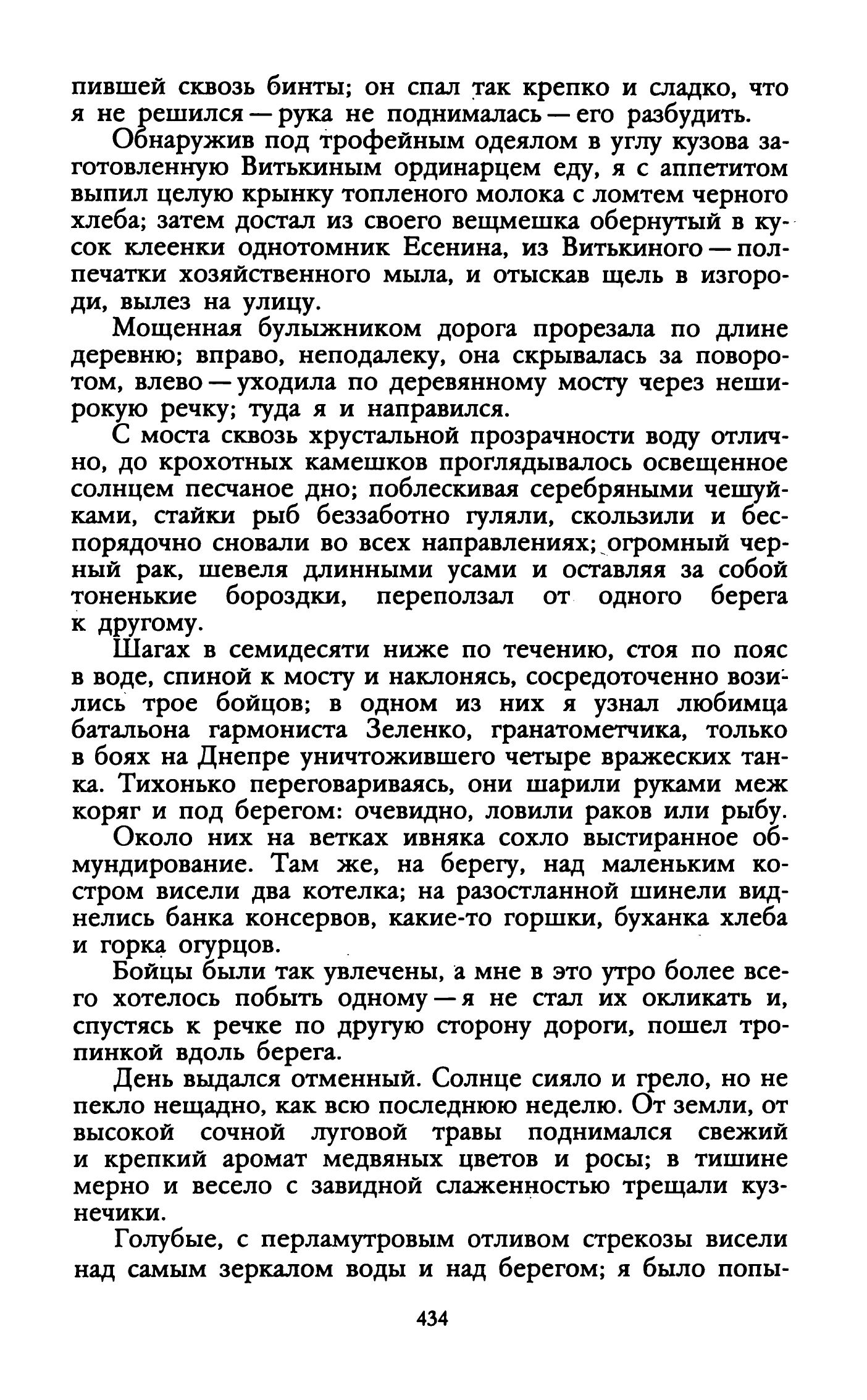 пившей сквозь бинты; он спал так крепко и сладко, что я не решился — рука не поднималась — его разбудить.

Обнаружив под трофейным одеялом в углу кузова заготовленную Витькиным ординарцем еду, я с аппетитом выпил целую крынку топленого молока с ломтем черного хлеба; затем достал из своего вещмешка обернутый в кусок клеенки однотомник Есенина, из Витькиного — полпечатки хозяйственного мыла, и отыскав щель в изгороди, вылез на улицу.

Мощенная булыжником дорога прорезала по длине деревню; вправо, неподалеку, она скрывалась за поворотом, влево — уходила по деревянному мосту через неширокую речку; туда я и направился.

С моста сквозь хрустальной прозрачности воду отлично, до крохотных камешков проглядывалось освещенное солнцем песчаное дно; поблескивая серебряными чешуйками, стайки рыб беззаботно гуляли, скользили и беспорядочно сновали во всех направлениях; огромный черный рак, шевеля длинными усами и оставляя за собой тоненькие бороздки, переползал от одного берега к другому.

Шагах в семидесяти ниже по течению, стоя по пояс в воде, спиной к мосту и наклонясь, сосредоточенно возились трое бойцов; в одном из них я узнал любимца батальона гармониста Зеленко, гранатометчика, только в боях на Днепре уничтожившего четыре вражеских танка. Тихонько переговариваясь, они шарили руками меж коряг и под берегом: очевидно, ловили раков или рыбу.

Около них на ветках ивняка сохло выстиранное обмундирование. Там же, на берегу, над маленьким костром висели два котелка; на разостланной шинели виднелись банка консервов, какие-то горшки, буханка хлеба и горка огурцов.

Бойцы были так увлечены, а мне в это утро более всего хотелось побыть одному — я не стал их окликать и, спустясь к речке по другую сторону дороги, пошел тропинкой вдоль берега.

День выдался отменный. Солнце сияло и грело, но не пекло нещадно, как всю последнюю неделю. От земли, от высокой сочной луговой травы поднимался свежий и крепкий аромат медвяных цветов и росы; в тишине мерно и весело с завидной слаженностью трещали кузнечики.

Голубые, с перламутровым отливом стрекозы висели над самым зеркалом воды и над берегом; я было попы-

434